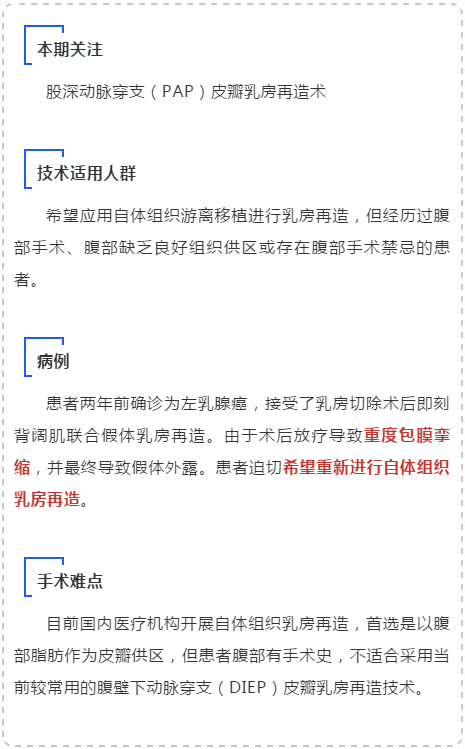 本期关注

股深动脉穿支（PAP）皮瓣乳房再造术

技术适用人群

希望应用自体组织游离移植进行乳房再造，但经历过腹部手术、腹部缺乏良好组织供区或存在腹部手术禁忌的患者。

病例

患者两年前确诊为左乳腺癌，接受了乳房切除术后即刻背阔肌联合假体乳房再造。由于术后放疗导致重度包膜挛缩，并最终导致假体外露。患者迫切希望重新进行自体组织乳房再造。

手术难点

目前国内医疗机构开展自体组织乳房再造，首选是以腹部脂肪作为皮瓣供区，但患者腹部有手术史，不适合采用当前较常用的腹壁下动脉穿支（DIEP）皮瓣乳房再造技术。